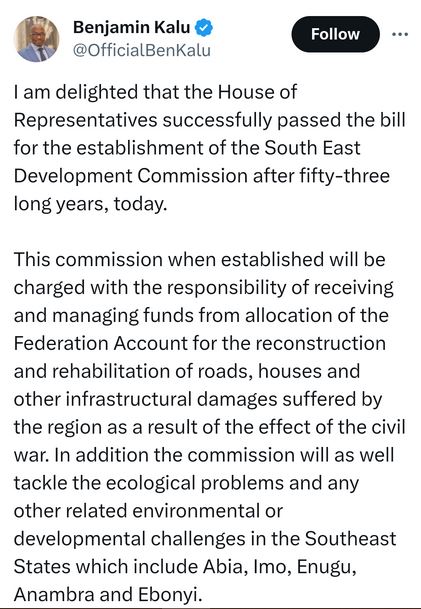 Benjamin Kalu
@OfficialBenKalu

Follow

I am delighted that the House of Representatives successfully passed the bill for the establishment of the South East Development Commission after fifty-three long years, today.

This commission when established will be charged with the responsibility of receiving and managing funds from allocation of the Federation Account for the reconstruction and rehabilitation of roads, houses and other infrastructural damages suffered by the region as a result of the effect of the civil war. In addition the commission will as well tackle the ecological problems and any other related environmental or developmental challenges in the Southeast States which include Abia, Imo, Enugu, Anambra and Ebonyi.